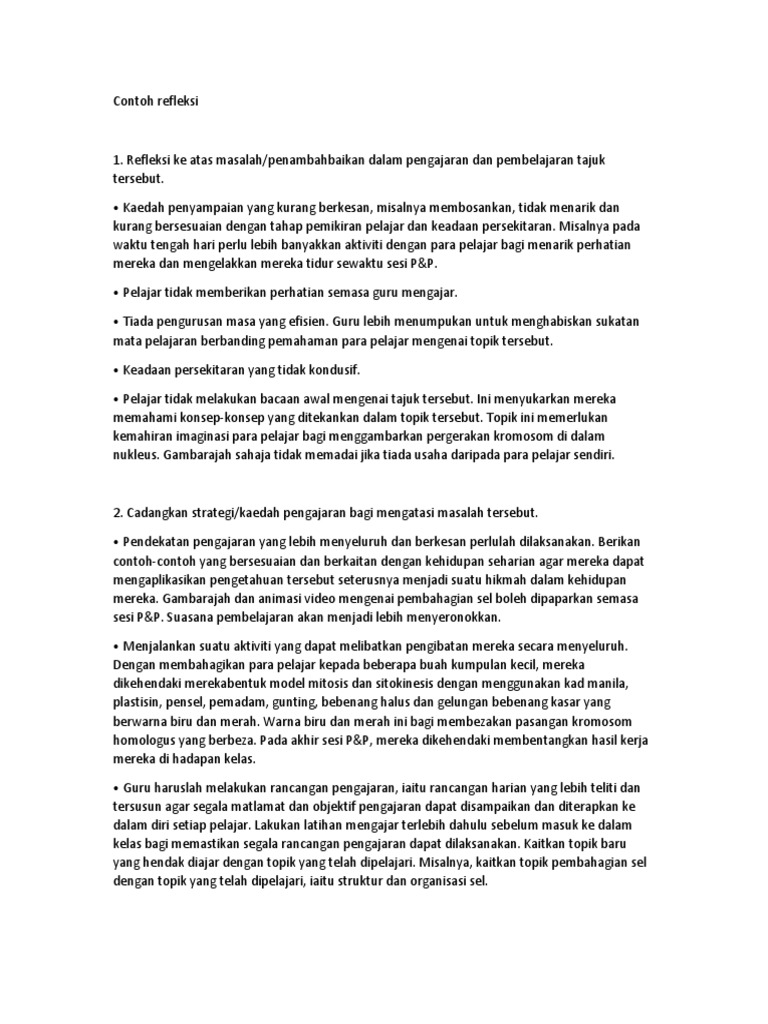 Contoh refleksi

1. Refleksi ke atas masalah/penambahbaikan dalam pengajaran dan pembelajaran tajuk tersebut.

• Kaedah penyampaian yang kurang berkesan, misalnya membosankan, tidak menarik dan kurang bersesuaian dengan tahap pemikiran pelajar dan keadaan persekitaran. Misalnya pada waktu tengah hari perlu lebih banyakkan aktiviti dengan para pelajar bagi menarik perhatian mereka dan mengelakkan mereka tidur sewaktu sesi P&P.

• Pelajar tidak memberikan perhatian semasa guru mengajar.

• Tiada pengurusan masa yang efisien. Guru lebih menumpukan untuk menghabiskan sukatan mata pelajaran berbanding pemahaman para pelajar mengenai topik tersebut.

• Keadaan persekitaran yang tidak kondusif.

• Pelajar tidak melakukan bacaan awal mengenai tajuk tersebut. Ini menyukarkan mereka memahami konsep-konsep yang ditekankan dalam topik tersebut. Topik ini memerlukan kemahiran imaginasi para pelajar bagi menggambarkan pergerakan kromosom di dalam nukleus. Gambarajah sahaja tidak memadai jika tiada usaha daripada para pelajar sendiri.

2. Cadangkan strategi/kaedah pengajaran bagi mengatasi masalah tersebut.

• Pendekatan pengajaran yang lebih menyeluruh dan berkesan perlulah dilaksanakan. Berikan contoh-contoh yang bersesuaian dan berkaitan dengan kehidupan seharian agar mereka dapat mengaplikasikan pengetahuan tersebut seterusnya menjadi suatu hikmah dalam kehidupan mereka. Gambarajah dan animasi video mengenai pembahagian sel boleh dipaparkan semasa sesi P&P. Suasana pembelajaran akan menjadi lebih menyeronokkan.

• Menjalankan suatu aktiviti yang dapat melibatkan pengibatan mereka secara menyeluruh. Dengan membahagikan para pelajar kepada beberapa buah kumpulan kecil, mereka dikehendaki merekabentuk model mitosis dan sitokinesis dengan menggunakan kad manila, plastisin, pensel, pemadam, gunting, bebenang halus dan gelungan bebenang kasar yang berwarna biru dan merah. Warna biru dan merah ini bagi membezakan pasangan kromosom homologus yang berbeza. Pada akhir sesi P&P, mereka dikehendaki membentangkan hasil kerja mereka di hadapan kelas.

• Guru haruslah melakukan rancangan pengajaran, iaitu rancangan harian yang lebih teliti dan tersusun agar segala matlamat dan objektif pengajaran dapat disampaikan dan diterapkan ke dalam diri setiap pelajar. Lakukan latihan mengajar terlebih dahulu sebelum masuk ke dalam kelas bagi memastikan segala rancangan pengajaran dapat dilaksanakan. Kaitkan topik baru yang hendak diajar dengan topik yang telah dipelajari. Misalnya, kaitkan topik pembahagian sel dengan topik yang telah dipelajari, iaitu struktur dan organisasi sel.